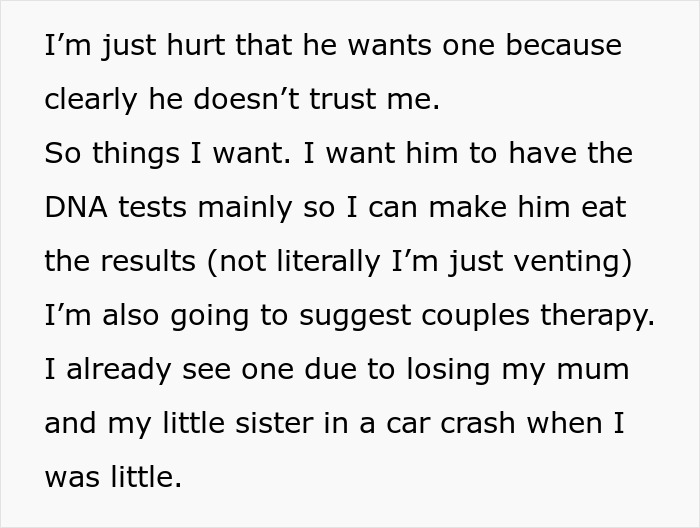 I’m just hurt that he wants one because clearly he doesn’t trust me.
So things I want. I want him to have the DNA tests mainly so I can make him eat the results (not literally I’m just venting) I’m also going to suggest couples therapy. I already see one due to losing my mum and my little sister in a car crash when I was little.